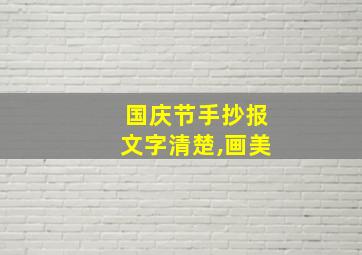 国庆节手抄报
文字清楚,画美